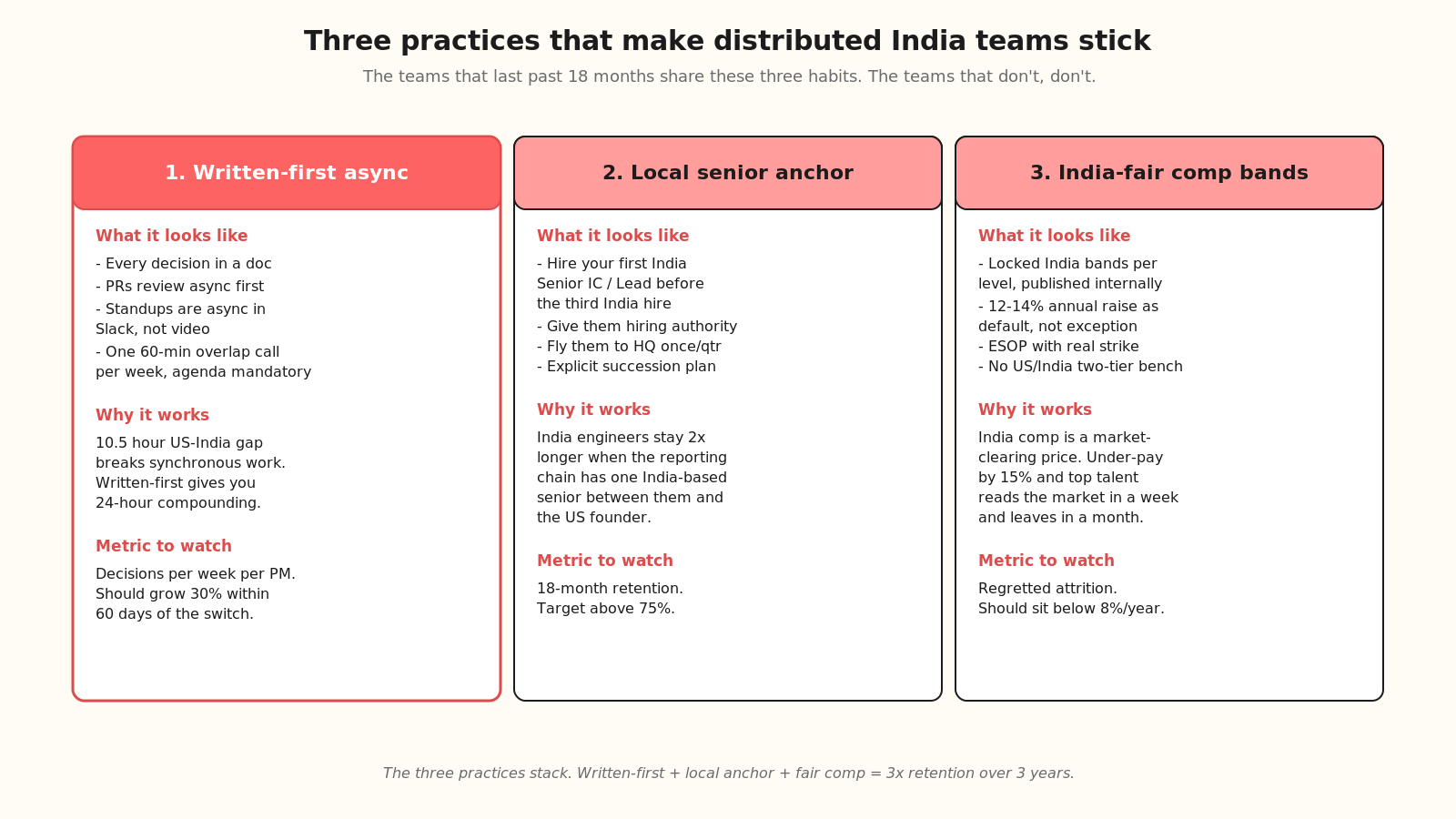 Three practices that make distributed India teams stick

The teams that last past 18 months share these three habits. The teams that don't, don't.

1. Written-first async

What it looks like

- Every decision in a doc
- PRs review async first
- Standups are async in Slack, not video
- One 60-min overlap call per week, agenda mandatory

Why it works

10.5 hour US-India gap breaks synchronous work. Written-first gives you 24-hour compounding.

Metric to watch

Decisions per week per PM. Should grow 30% within 60 days of the switch.

2. Local senior anchor

What it looks like

- Hire your first India Senior IC / Lead before the third India hire
- Give them hiring authority
- Fly them to HQ once/qtr
- Explicit succession plan

Why it works

India engineers stay 2x longer when the reporting chain has one India-based senior between them and the US founder.

Metric to watch

18-month retention. Target above 75%.

3. India-fair comp bands

What it looks like

- Locked India bands per level, published internally
- 12-14% annual raise as default, not exception
- ESOP with real strike
- No US/India two-tier bench

Why it works

India comp is a market-clearing price. Under-pay by 15% and top talent reads the market in a week and leaves in a month.

Metric to watch

Regretted attrition. Should sit below 8%/year.

The three practices stack. Written-first + local anchor + fair comp = 3x retention over 3 years.